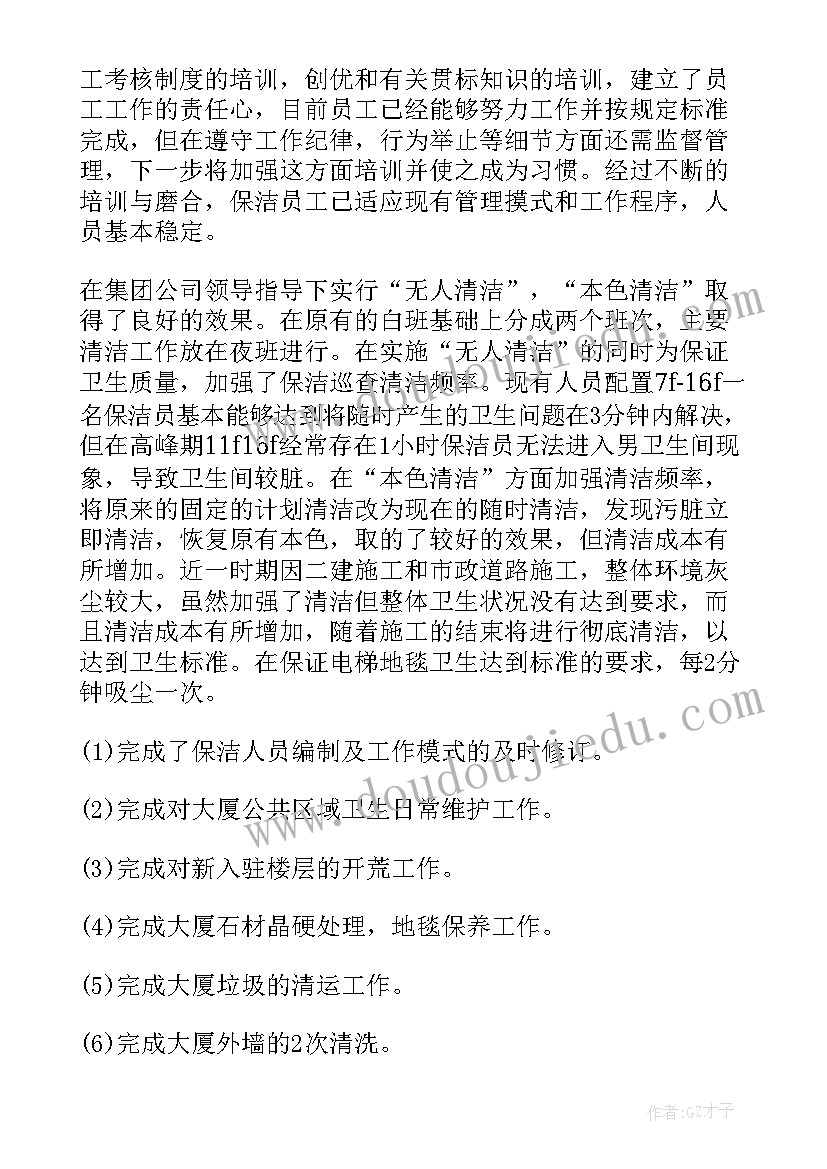 工考核制度的培训，创优和有关贯标知识的培训，建立了员工工作的责任心，目前员工已经能够努力工作并按规定标准完成，但在遵守工作纪律，行为举止等细节方面还需监督管理，下一步将加强这方面培训并使之成为习惯。经过不断的培训与磨合，保洁员工已适应现有管理摸式和工作程序，人员基本稳定。

在集团公司领导指导下实行“无人清洁”，“本色清洁”取得了良好的效果。在原有的白班基础上分成两个班次，主要清洁工作放在夜班进行。在实施“无人清洁”的同时为保证卫生质量，加强了保洁巡查清洁频率。现有人员配置7f-16f一名保洁员基本能够达到将随时产生的卫生问题在3分钟内解决，但在高峰期11f16f经常存在1小时保洁员无法进入男卫生间现象，导致卫生间较脏。在“本色清洁”方面加强清洁频率，将原来的固定的计划清洁改为现在的随时清洁，发现污脏立即清洁，恢复原有本色，取的了较好的效果，但清洁成本有所增加。近一时期因二建施工和市政道路施工，整体环境灰尘较大，虽然加强了清洁但整体卫生状况没有达到要求，而且清洁成本有所增加，随着施工的结束将进行彻底清洁，以达到卫生标准。在保证电梯地毯卫生达到标准的要求，每2分钟吸尘一次。

(1)完成了保洁人员编制及工作模式的及时修订。

(2)完成对大厦公共区域卫生日常维护工作。

(3)完成对新入驻楼层的开荒工作。

(4)完成大厦石材晶硬处理，地毯保养工作。

(5)完成大厦垃圾的清运工作。

(6)完成大厦外墙的2次清洗。

www.doudoujiedu.com

作者:GZ才子